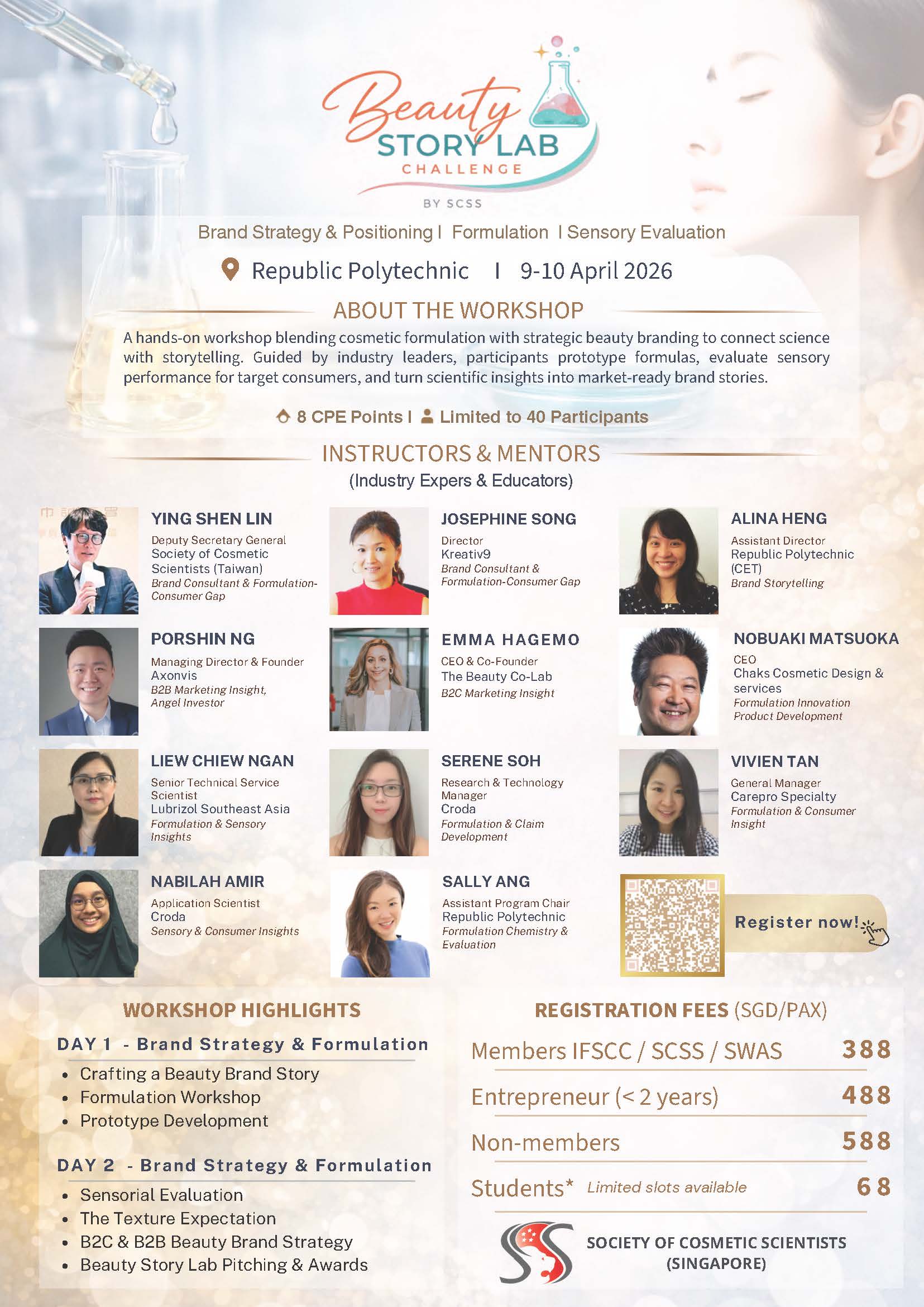 Beauty
STORY LAB
CHALLENGE
BY SCSS

Brand Strategy & Positioning I Formulation I Sensory Evaluation

Republic Polytechnic I 9-10 April 2026

ABOUT THE WORKSHOP

A hands-on workshop blending cosmetic formulation with strategic beauty branding to connect science with storytelling. Guided by industry leaders, participants prototype formulas, evaluate sensory performance for target consumers, and turn scientific insights into market-ready brand stories.

8 CPE Points I Limited to 40 Participants

INSTRUCTORS & MENTORS
(Industry Expers & Educators)

YING SHEN LIN
Deputy Secretary General
Society of Cosmetic Scientists (Taiwan)
Brand Consultant & Formulation-Consumer Gap

JOSEPHINE SONG
Director
Kreativ9
Brand Consultant & Formulation-Consumer Gap

ALINA HENG
Assistant Director
Republic Polytechnic (CET)
Brand Storytelling

PORSHIN NG
Managing Director & Founder
Axonvis
B2B Marketing Insight, Angel Investor

EMMA HAGEMO
CEO & Co-Founder
The Beauty Co-Lab
B2C Marketing Insight

NOBUAKI MATSUOKA
CEO
Chaks Cosmetic Design & services
Formulation Innovation
Product Development

LIEW CHIEW NGAN
Senior Technical Service Scientist
Lubrizol Southeast Asia
Formulation & Sensory Insights

SERENE SOH
Research & Technology Manager
Croda
Formulation & Claim Development

VIVIEN TAN
General Manager
Carepro Specialty
Formulation & Consumer Insight

NABILAH AMIR
Application Scientist
Croda
Sensory & Consumer Insights

SALLY ANG
Assistant Program Chair
Republic Polytechnic
Formulation Chemistry & Evaluation

Register now!

WORKSHOP HIGHLIGHTS

DAY 1 - Brand Strategy & Formulation
• Crafting a Beauty Brand Story
• Formulation Workshop
• Prototype Development

DAY 2 - Brand Strategy & Formulation
• Sensorial Evaluation
• The Texture Expectation
• B2C & B2B Beauty Brand Strategy
• Beauty Story Lab Pitching & Awards

REGISTRATION FEES (SGD/PAX)

Members IFSCC / SCSS / SWAS 388
Entrepreneur (< 2 years) 488
Non-members 588
Students* Limited slots available 68

SOCIETY OF COSMETIC SCIENTISTS
(SINGAPORE)